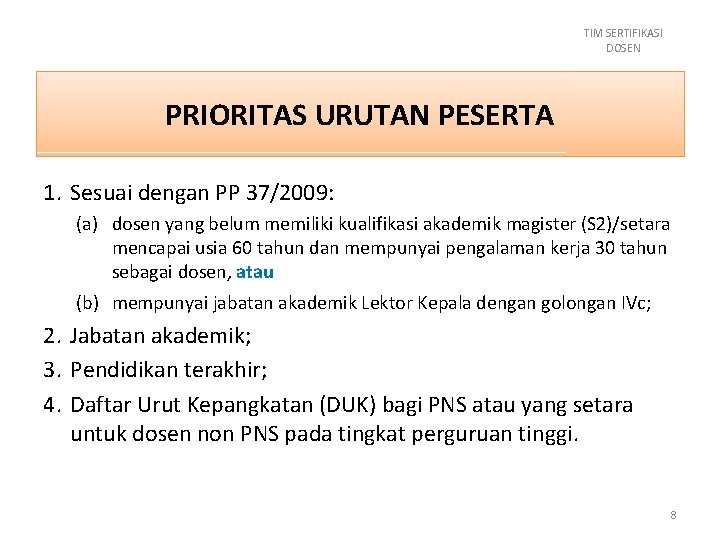 TIM SERTIFIKASI
DOSEN

PRIORITAS URUTAN PESERTA

1. Sesuai dengan PP 37/2009:
(a) dosen yang belum memiliki kualifikasi akademik magister (S2)/setara mencapai usia 60 tahun dan mempunyai pengalaman kerja 30 tahun sebagai dosen, atau
(b) mempunyai jabatan akademik Lektor Kepala dengan golongan IVc;
2. Jabatan akademik;
3. Pendidikan terakhir;
4. Daftar Urut Kepangkatan (DUK) bagi PNS atau yang setara untuk dosen non PNS pada tingkat perguruan tinggi.

8